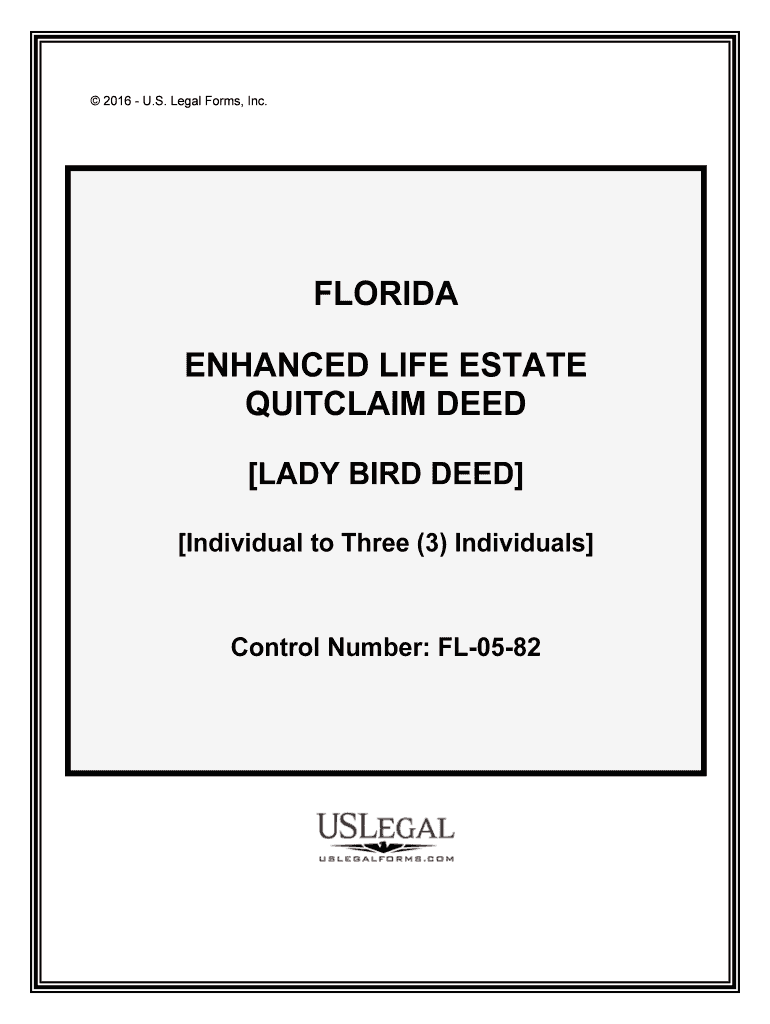 © 2016 - U.S. Legal Forms, Inc.

FLORIDA

ENHANCED LIFE ESTATE QUITCLAIM DEED

[LADY BIRD DEED]

[Individual to Three (3) Individuals]

Control Number: FL-05-82

USLEGAL

USLEGALFORMS.COM